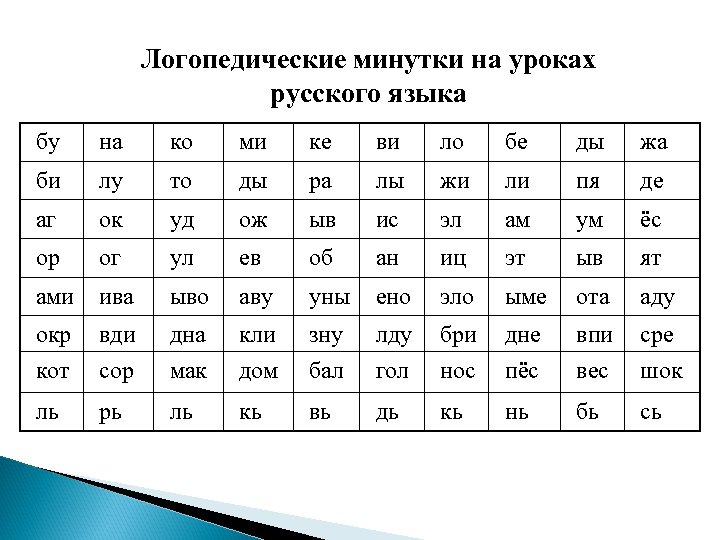 Логопедические минутки на уроках русского языка

| бу | на | ко | ми | ке | ви | ло | бе | ды | жа |
|---|---|---|---|---|---|---|---|---|---|
| би | лу | то | ды | ра | лы | жи | ли | пя | де |
| аг | ок | уд | ож | ыв | ис | эл | ам | ум | ёс |
| ор | ог | ул | ев | об | ан | иц | эт | ыв | ят |
| ами | ива | ыво | аву | уны | ено | эло | ыме | ота | аду |
| окр | вди | дна | кли | зну | лду | бри | дне | впи | сре |
| кот | сор | мак | дом | бал | гол | нос | пёс | вес | шок |
| ль | рь | ль | кь | вь | дь | кь | нь | бь | сь |